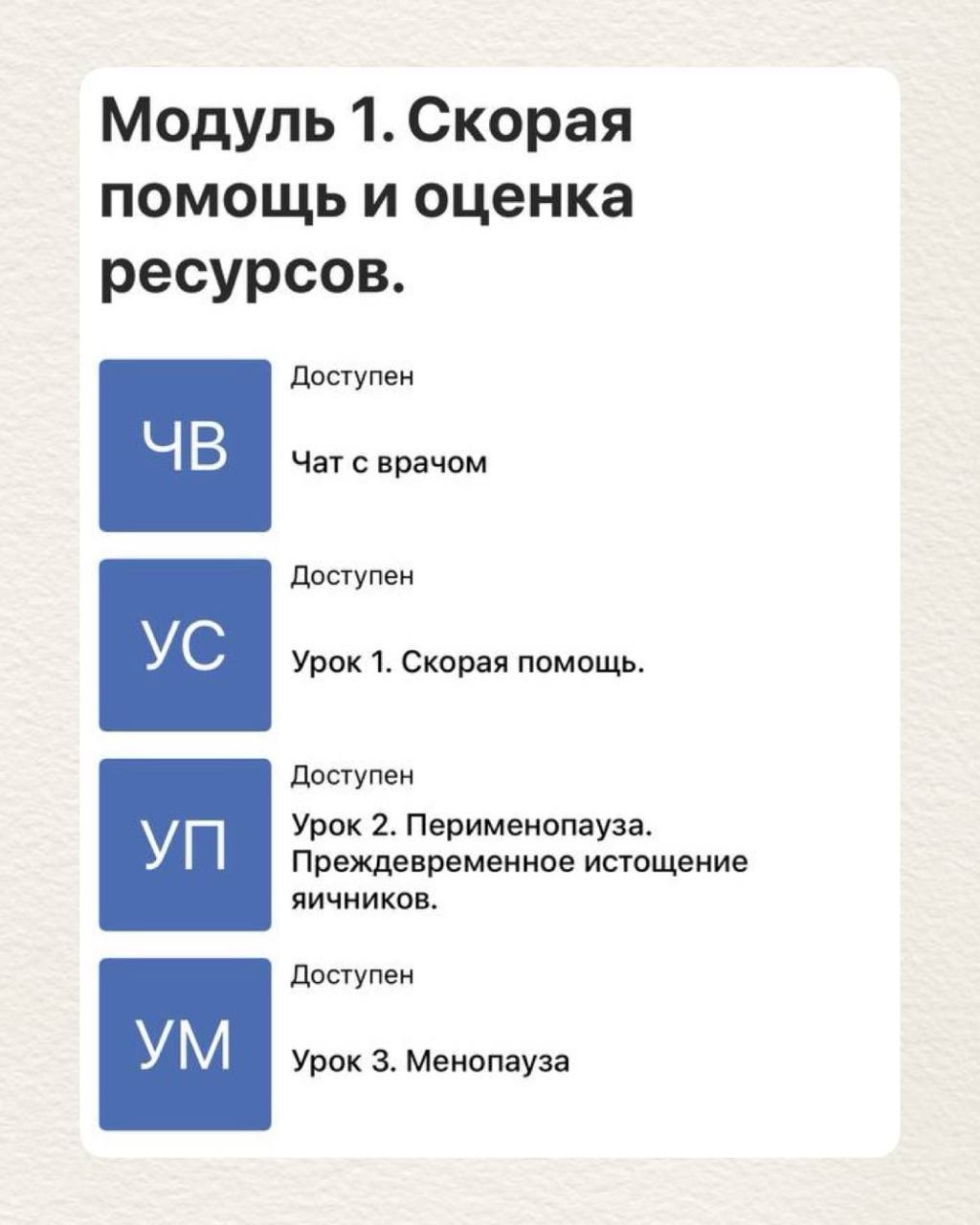 Модуль 1. Скорая помощь и оценка ресурсов.

ЧВ
Доступен
Чат с врачом

УС
Доступен
Урок 1. Скорая помощь.

УП
Доступен
Урок 2. Перименопауза. Преждевременное истощение яичников.

УМ
Доступен
Урок 3. Менопауза